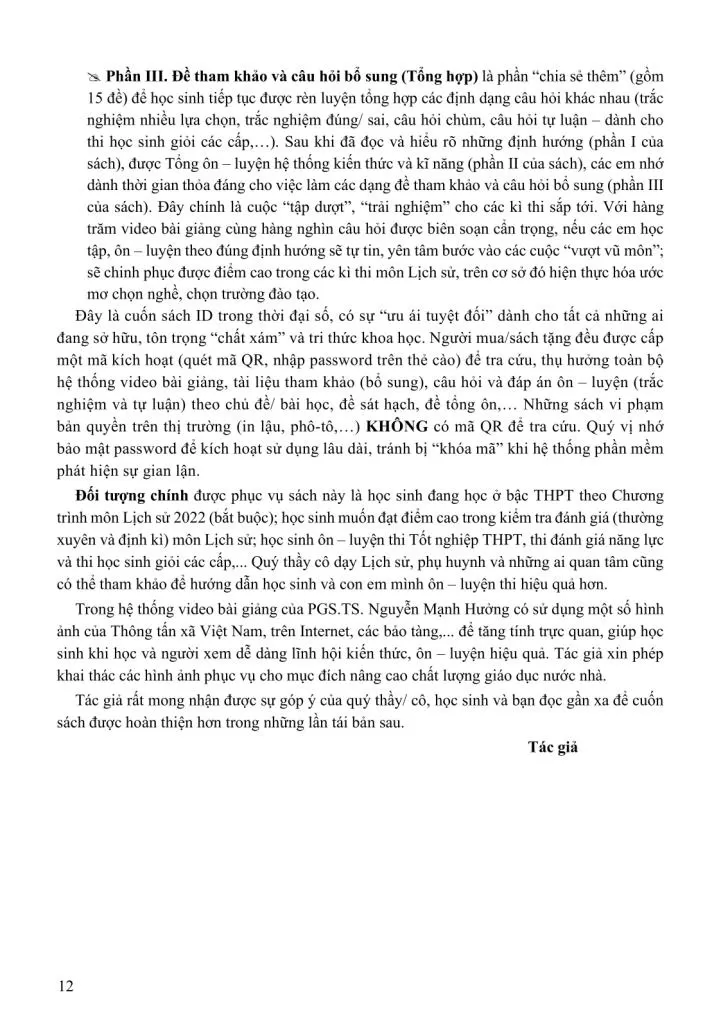 ✍ **Phần III. Đề tham khảo và câu hỏi bổ sung (Tổng hợp)** là phần "chia sẻ thêm" (gồm 15 đề) để học sinh tiếp tục được rèn luyện tổng hợp các định dạng câu hỏi khác nhau (trắc nghiệm nhiều lựa chọn, trắc nghiệm đúng/ sai, câu hỏi chùm, câu hỏi tự luận – dành cho thi học sinh giỏi các cấp,…). Sau khi đã đọc và hiểu rõ những định hướng (phần I của sách), được Tổng ôn – luyện hệ thống kiến thức và kĩ năng (phần II của sách), các em nhớ dành thời gian thỏa đáng cho việc làm các dạng đề tham khảo và câu hỏi bổ sung (phần III của sách). Đây chính là cuộc "tập dượt", "trải nghiệm" cho các kì thi sắp tới. Với hàng trăm video bài giảng cùng hàng nghìn câu hỏi được biên soạn cẩn trọng, nếu các em học tập, ôn – luyện theo đúng định hướng sẽ tự tin, yên tâm bước vào các cuộc "vượt vũ môn"; sẽ chinh phục được điểm cao trong các kì thi môn Lịch sử, trên cơ sở đó hiện thực hóa ước mơ chọn nghề, chọn trường đào tạo.

Đây là cuốn sách ID trong thời đại số, có sự "ưu ái tuyệt đối" dành cho tất cả những ai đang sở hữu, tôn trọng "chất xám" và tri thức khoa học. Người mua/sách tặng đều được cấp một mã kích hoạt (quét mã QR, nhập password trên thẻ cào) để tra cứu, thụ hưởng toàn bộ hệ thống video bài giảng, tài liệu tham khảo (bổ sung), câu hỏi và đáp án ôn – luyện (trắc nghiệm và tự luận) theo chủ đề/ bài học, đề sát hạch, đề tổng ôn,… Những sách vi phạm bản quyền trên thị trường (in lậu, phô-tô,…) **KHÔNG** có mã QR để tra cứu. Quý vị nhớ bảo mật password để kích hoạt sử dụng lâu dài, tránh bị "khóa mã" khi hệ thống phần mềm phát hiện sự gian lận.

**Đối tượng chính** được phục vụ sách này là học sinh đang học ở bậc THPT theo Chương trình môn Lịch sử 2022 (bắt buộc); học sinh muốn đạt điểm cao trong kiểm tra đánh giá (thường xuyên và định kì) môn Lịch sử; học sinh ôn – luyện thi Tốt nghiệp THPT, thi đánh giá năng lực và thi học sinh giỏi các cấp,... Quý thầy cô dạy Lịch sử, phụ huynh và những ai quan tâm cũng có thể tham khảo để hướng dẫn học sinh và con em mình ôn – luyện thi hiệu quả hơn.

Trong hệ thống video bài giảng của PGS.TS. Nguyễn Mạnh Hưởng có sử dụng một số hình ảnh của Thông tấn xã Việt Nam, trên Internet, các bảo tàng,... để tăng tính trực quan, giúp học sinh khi học và người xem dễ dàng lĩnh hội kiến thức, ôn – luyện hiệu quả. Tác giả xin phép khai thác các hình ảnh phục vụ cho mục đích nâng cao chất lượng giáo dục nước nhà.

Tác giả rất mong nhận được sự góp ý của quý thầy/ cô, học sinh và bạn đọc gần xa để cuốn sách được hoàn thiện hơn trong những lần tái bản sau.

**Tác giả**

12